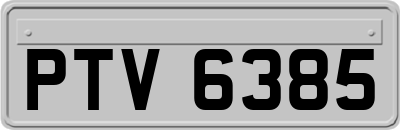 PTV 6385